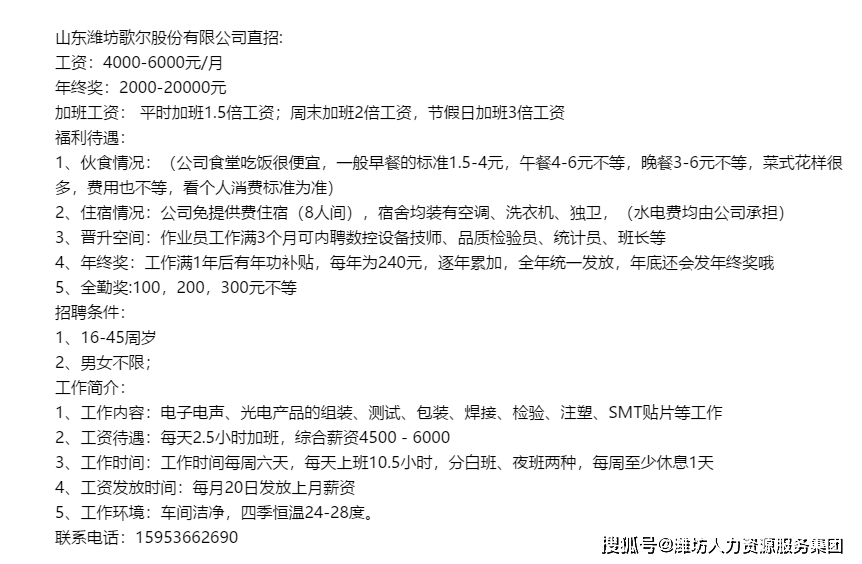 山东潍坊歌尔股份有限公司直招:
工资：4000-6000元/月
年终奖：2000-20000元
加班工资： 平时加班1.5倍工资；周末加班2倍工资，节假日加班3倍工资
福利待遇：
1、伙食情况：（公司食堂吃饭很便宜，一般早餐的标准1.5-4元，午餐4-6元不等，晚餐3-6元不等，菜式花样很多，费用也不等，看个人消费标准为准）
2、住宿情况：公司免提供费住宿（8人间），宿舍均装有空调、洗衣机、独卫，（水电费均由公司承担）
3、晋升空间：作业员工作满3个月可内聘数控设备技师、品质检验员、统计员、班长等
4、年终奖：工作满1年后有年功补贴，每年为240元，逐年累加，全年统一发放，年底还会发年终奖哦
5、全勤奖:100，200，300元不等
招聘条件：
1、16-45周岁
2、男女不限；
工作简介：
1、工作内容：电子电声、光电产品的组装、测试、包装、焊接、检验、注塑、SMT贴片等工作
2、工资待遇：每天2.5小时加班，综合薪资4500 - 6000
3、工作时间：工作时间每周六天，每天上班10.5小时，分白班、夜班两种，每周至少休息1天
4、工资发放时间：每月20日发放上月薪资
5、工作环境：车间洁净，四季恒温24-28度。
联系电话：15953662690
搜狐号@潍坊人力资源服务集团